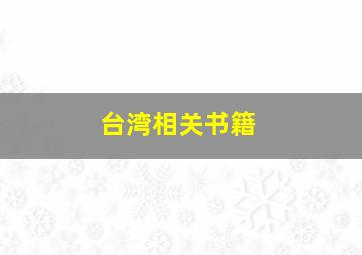 台湾相关书籍